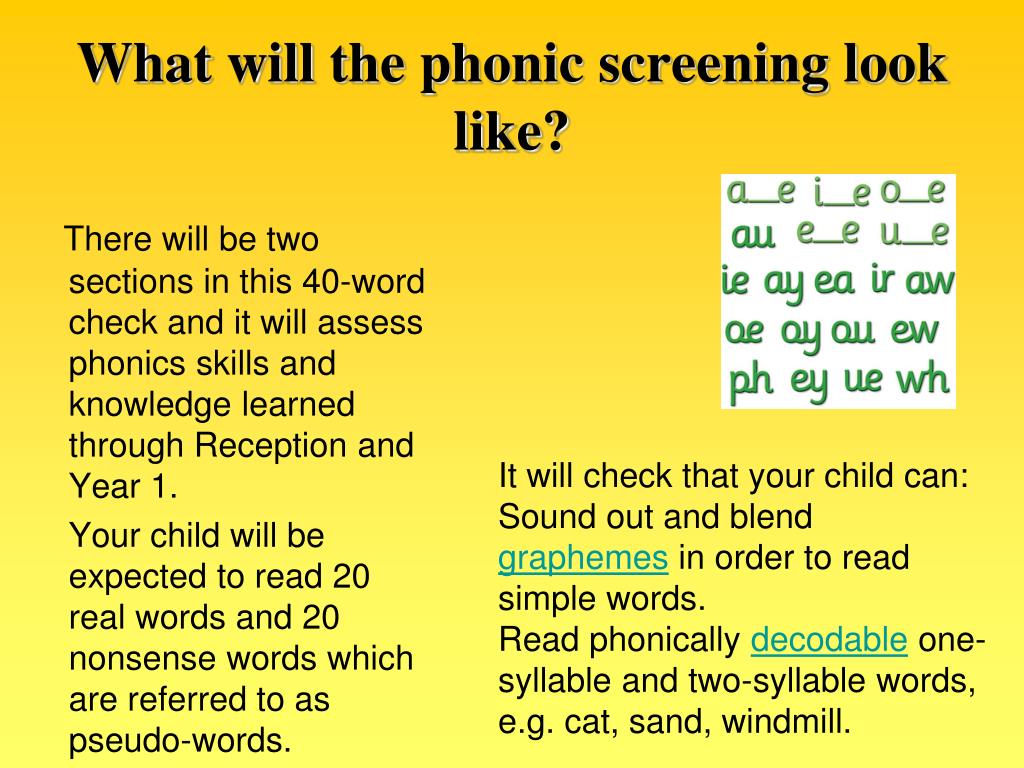 What will the phonic screening look like?

There will be two sections in this 40-word check and it will assess phonics skills and knowledge learned through Reception and Year 1.

Your child will be expected to read 20 real words and 20 nonsense words which are referred to as pseudo-words.

a_e i_e o_e
au e_e u_e
ie ay ea ir aw
oe oy ou ew
ph ey ue wh

It will check that your child can:
Sound out and blend graphemes in order to read simple words.
Read phonically decodable one-syllable and two-syllable words, e.g. cat, sand, windmill.